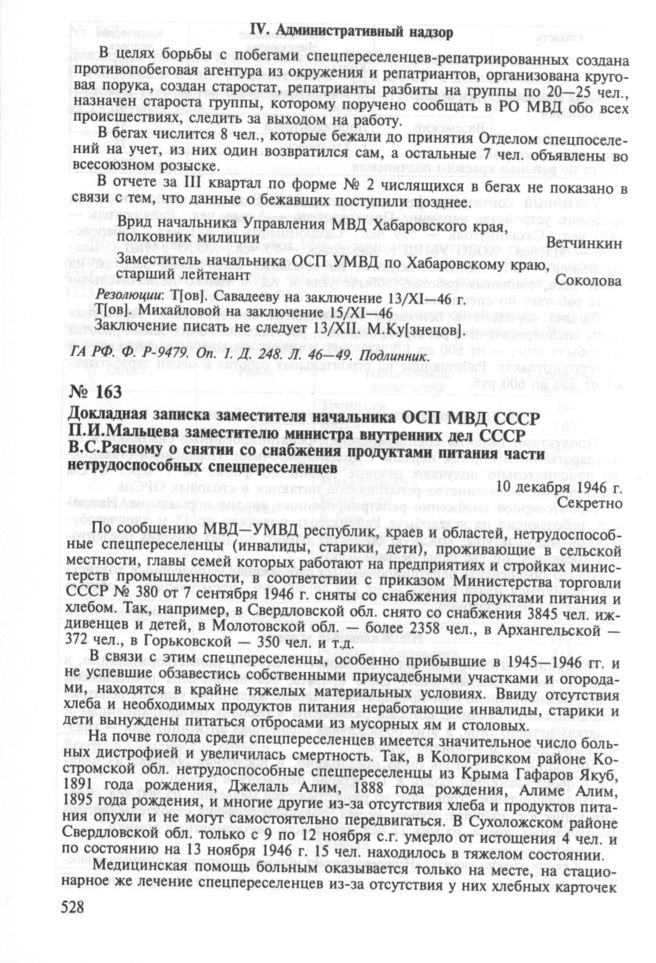 IV. Административный надзор

В целях борьбы с побегами спецпереселенцев-репатриированных создана противопобеговая агентура из окружения и репатриантов, организована круговая порука, создан старостат, репатрианты разбиты на группы по 20—25 чел., назначен староста группы, которому поручено сообщать в РО МВД обо всех происшествиях, следить за выходом на работу.

В бегах числится 8 чел., которые бежали до принятия Отделом спецпоселений на учет, из них один возвратился сам, а остальные 7 чел. объявлены во всесоюзном розыске.

В отчете за III квартал по форме № 2 числящихся в бегах не показано в связи с тем, что данные о бежавших поступили позднее.

Врид начальника Управления МВД Хабаровского края, полковник милиции Ветчинкин

Заместитель начальника ОСП УМВД по Хабаровскому краю, старший лейтенант Соколова

Резолюции: Т[ов]. Савадееву на заключение 13/XI—46 г.
Т[ов]. Михайловой на заключение 15/XI—46
Заключение писать не следует 13/XII. М.Ку[знецов].

ГА РФ. Ф. Р-9479. Оп. 1. Д. 248. Л. 46—49. Подлинник.

№ 163

Докладная записка заместителя начальника ОСП МВД СССР П.И.Мальцева заместителю министра внутренних дел СССР В.С.Рясному о снятии со снабжения продуктами питания части нетрудоспособных спецпереселенцев

10 декабря 1946 г.
Секретно

По сообщению МВД—УМВД республик, краев и областей, нетрудоспособные спецпереселенцы (инвалиды, старики, дети), проживающие в сельской местности, главы семей которых работают на предприятиях и стройках министерств промышленности, в соответствии с приказом Министерства торговли СССР № 380 от 7 сентября 1946 г. сняты со снабжения продуктами питания и хлебом. Так, например, в Свердловской обл. снято со снабжения 3845 чел. иждивенцев и детей, в Молотовской обл. — более 2358 чел., в Архангельской — 372 чел., в Горьковской — 350 чел. и т.д.

В связи с этим спецпереселенцы, особенно прибывшие в 1945—1946 гг. и не успевшие обзавестись собственными приусадебными участками и огородами, находятся в крайне тяжелых материальных условиях. Ввиду отсутствия хлеба и необходимых продуктов питания неработающие инвалиды, старики и дети вынуждены питаться отбросами из мусорных ям и столовых.

На почве голода среди спецпереселенцев имеется значительное число больных дистрофией и увеличилась смертность. Так, в Кологривском районе Костромской обл. нетрудоспособные спецпереселенцы из Крыма Гафаров Якуб, 1891 года рождения, Джелаль Алим, 1888 года рождения, Алиме Алим, 1895 года рождения, и многие другие из-за отсутствия хлеба и продуктов питания опухли и не могут самостоятельно передвигаться. В Сухоложском районе Свердловской обл. только с 9 по 12 ноября с.г. умерло от истощения 4 чел. и по состоянию на 13 ноября 1946 г. 15 чел. находилось в тяжелом состоянии.

Медицинская помощь больным оказывается только на месте, на стационарное же лечение спецпереселенцев из-за отсутствия у них хлебных карточек

528